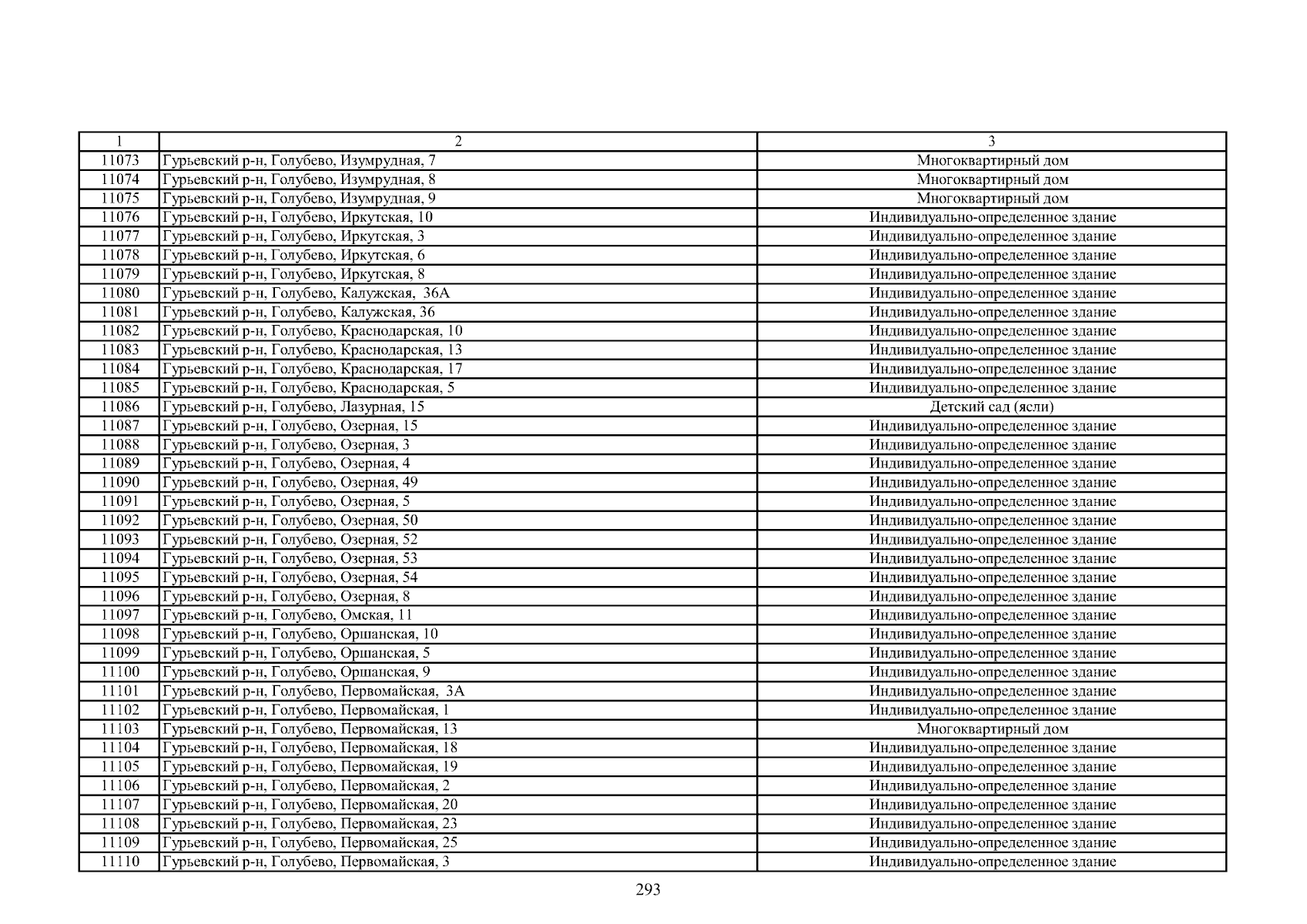 | 1 | 2 | 3 |
|---|---|---|
| 11073 | Гурьевский р-н, Голубево, Изумрудная, 7 | Многоквартирный дом |
| 11074 | Гурьевский р-н, Голубево, Изумрудная, 8 | Многоквартирный дом |
| 11075 | Гурьевский р-н, Голубево, Изумрудная, 9 | Многоквартирный дом |
| 11076 | Гурьевский р-н, Голубево, Иркутская, 10 | Индивидуально-определенное здание |
| 11077 | Гурьевский р-н, Голубево, Иркутская, 3 | Индивидуально-определенное здание |
| 11078 | Гурьевский р-н, Голубево, Иркутская, 6 | Индивидуально-определенное здание |
| 11079 | Гурьевский р-н, Голубево, Иркутская, 8 | Индивидуально-определенное здание |
| 11080 | Гурьевский р-н, Голубево, Калужская, 36А | Индивидуально-определенное здание |
| 11081 | Гурьевский р-н, Голубево, Калужская, 36 | Индивидуально-определенное здание |
| 11082 | Гурьевский р-н, Голубево, Краснодарская, 10 | Индивидуально-определенное здание |
| 11083 | Гурьевский р-н, Голубево, Краснодарская, 13 | Индивидуально-определенное здание |
| 11084 | Гурьевский р-н, Голубево, Краснодарская, 17 | Индивидуально-определенное здание |
| 11085 | Гурьевский р-н, Голубево, Краснодарская, 5 | Индивидуально-определенное здание |
| 11086 | Гурьевский р-н, Голубево, Лазурная, 15 | Детский сад (ясли) |
| 11087 | Гурьевский р-н, Голубево, Озерная, 15 | Индивидуально-определенное здание |
| 11088 | Гурьевский р-н, Голубево, Озерная, 3 | Индивидуально-определенное здание |
| 11089 | Гурьевский р-н, Голубево, Озерная, 4 | Индивидуально-определенное здание |
| 11090 | Гурьевский р-н, Голубево, Озерная, 49 | Индивидуально-определенное здание |
| 11091 | Гурьевский р-н, Голубево, Озерная, 5 | Индивидуально-определенное здание |
| 11092 | Гурьевский р-н, Голубево, Озерная, 50 | Индивидуально-определенное здание |
| 11093 | Гурьевский р-н, Голубево, Озерная, 52 | Индивидуально-определенное здание |
| 11094 | Гурьевский р-н, Голубево, Озерная, 53 | Индивидуально-определенное здание |
| 11095 | Гурьевский р-н, Голубево, Озерная, 54 | Индивидуально-определенное здание |
| 11096 | Гурьевский р-н, Голубево, Озерная, 8 | Индивидуально-определенное здание |
| 11097 | Гурьевский р-н, Голубево, Омская, 11 | Индивидуально-определенное здание |
| 11098 | Гурьевский р-н, Голубево, Оршанская, 10 | Индивидуально-определенное здание |
| 11099 | Гурьевский р-н, Голубево, Оршанская, 5 | Индивидуально-определенное здание |
| 11100 | Гурьевский р-н, Голубево, Оршанская, 9 | Индивидуально-определенное здание |
| 11101 | Гурьевский р-н, Голубево, Первомайская, 3А | Индивидуально-определенное здание |
| 11102 | Гурьевский р-н, Голубево, Первомайская, 1 | Индивидуально-определенное здание |
| 11103 | Гурьевский р-н, Голубево, Первомайская, 13 | Многоквартирный дом |
| 11104 | Гурьевский р-н, Голубево, Первомайская, 18 | Индивидуально-определенное здание |
| 11105 | Гурьевский р-н, Голубево, Первомайская, 19 | Индивидуально-определенное здание |
| 11106 | Гурьевский р-н, Голубево, Первомайская, 2 | Индивидуально-определенное здание |
| 11107 | Гурьевский р-н, Голубево, Первомайская, 20 | Индивидуально-определенное здание |
| 11108 | Гурьевский р-н, Голубево, Первомайская, 23 | Индивидуально-определенное здание |
| 11109 | Гурьевский р-н, Голубево, Первомайская, 25 | Индивидуально-определенное здание |
| 11110 | Гурьевский р-н, Голубево, Первомайская, 3 | Индивидуально-определенное здание |

293